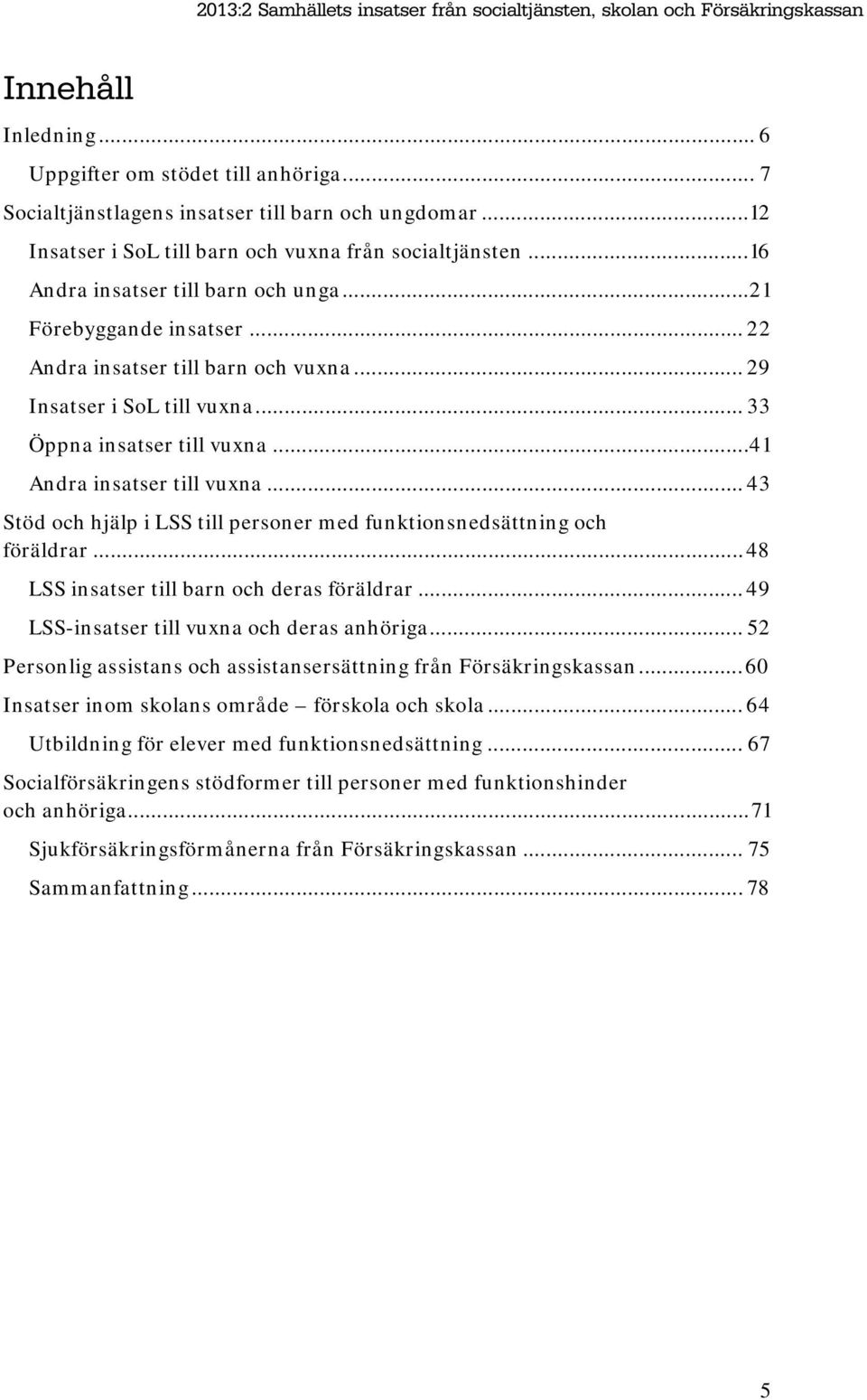 2013:2 Samhällets insatser från socialtjänsten, skolan och Försäkringskassan

Innehåll

Inledning ... 6
Uppgifter om stödet till anhöriga ... 7
Socialtjänstlagens insatser till barn och ungdomar ... 12
Insatser i SoL till barn och vuxna från socialtjänsten ... 16
Andra insatser till barn och unga ... 21
Förebyggande insatser ... 22
Andra insatser till barn och vuxna ... 29
Insatser i SoL till vuxna ... 33
Öppna insatser till vuxna ... 41
Andra insatser till vuxna ... 43
Stöd och hjälp i LSS till personer med funktionsnedsättning och föräldrar ... 48
LSS insatser till barn och deras föräldrar ... 49
LSS-insatser till vuxna och deras anhöriga ... 52
Personlig assistans och assistansersättning från Försäkringskassan ... 60
Insatser inom skolans område – förskola och skola ... 64
Utbildning för elever med funktionsnedsättning ... 67
Socialförsäkringens stödformer till personer med funktionshinder och anhöriga ... 71
Sjukförsäkringsförmånerna från Försäkringskassan ... 75
Sammanfattning ... 78

5